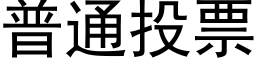 普通投票